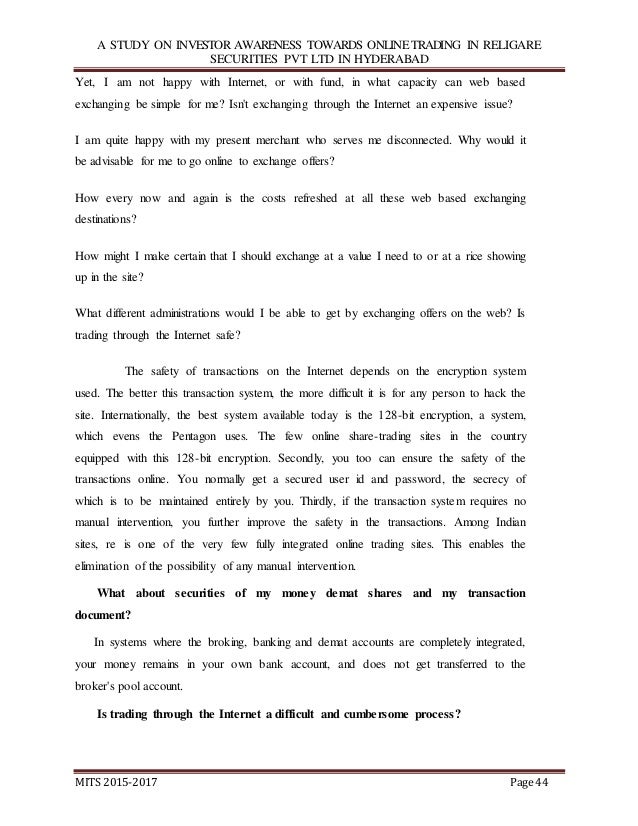 A STUDY ON INVESTOR AWARENESS TOWARDS ONLINE TRADING IN RELIGARE SECURITIES PVT LTD IN HYDERABAD

Yet, I am not happy with Internet, or with fund, in what capacity can web based exchanging be simple for me? Isn't exchanging through the Internet an expensive issue?

I am quite happy with my present merchant who serves me disconnected. Why would it be advisable for me to go online to exchange offers?

How every now and again is the costs refreshed at all these web based exchanging destinations?

How might I make certain that I should exchange at a value I need to or at a rice showing up in the site?

What different administrations would I be able to get by exchanging offers on the web? Is trading through the Internet safe?

The safety of transactions on the Internet depends on the encryption system used. The better this transaction system, the more difficult it is for any person to hack the site. Internationally, the best system available today is the 128-bit encryption, a system, which evens the Pentagon uses. The few online share-trading sites in the country equipped with this 128-bit encryption. Secondly, you too can ensure the safety of the transactions online. You normally get a secured user id and password, the secrecy of which is to be maintained entirely by you. Thirdly, if the transaction system requires no manual intervention, you further improve the safety in the transactions. Among Indian sites, re is one of the very few fully integrated online trading sites. This enables the elimination of the possibility of any manual intervention.

What about securities of my money demat shares and my transaction document?

In systems where the broking, banking and demat accounts are completely integrated, your money remains in your own bank account, and does not get transferred to the broker's pool account.

Is trading through the Internet a difficult and cumbersome process?

MITS 2015-2017 Page 44